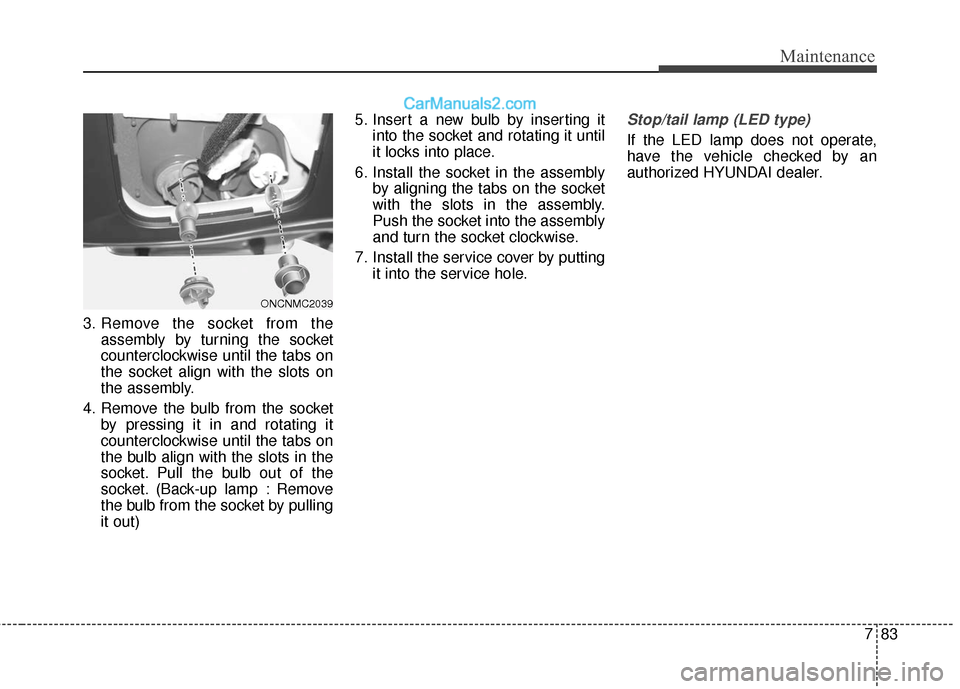 Maintenance

CarManuals2.com

ONCNMC2039

3. Remove the socket from the assembly by turning the socket counterclockwise until the tabs on the socket align with the slots on the assembly.

4. Remove the bulb from the socket by pressing it in and rotating it counterclockwise until the tabs on the bulb align with the slots in the socket. Pull the bulb out of the socket. (Back-up lamp : Remove the bulb from the socket by pulling it out)

5. Insert a new bulb by inserting it into the socket and rotating it until it locks into place.

6. Install the socket in the assembly by aligning the tabs on the socket with the slots in the assembly. Push the socket into the assembly and turn the socket clockwise.

7. Install the service cover by putting it into the service hole.

Stop/tail lamp (LED type)

If the LED lamp does not operate, have the vehicle checked by an authorized HYUNDAI dealer.

7 83

carmanualsonline.info